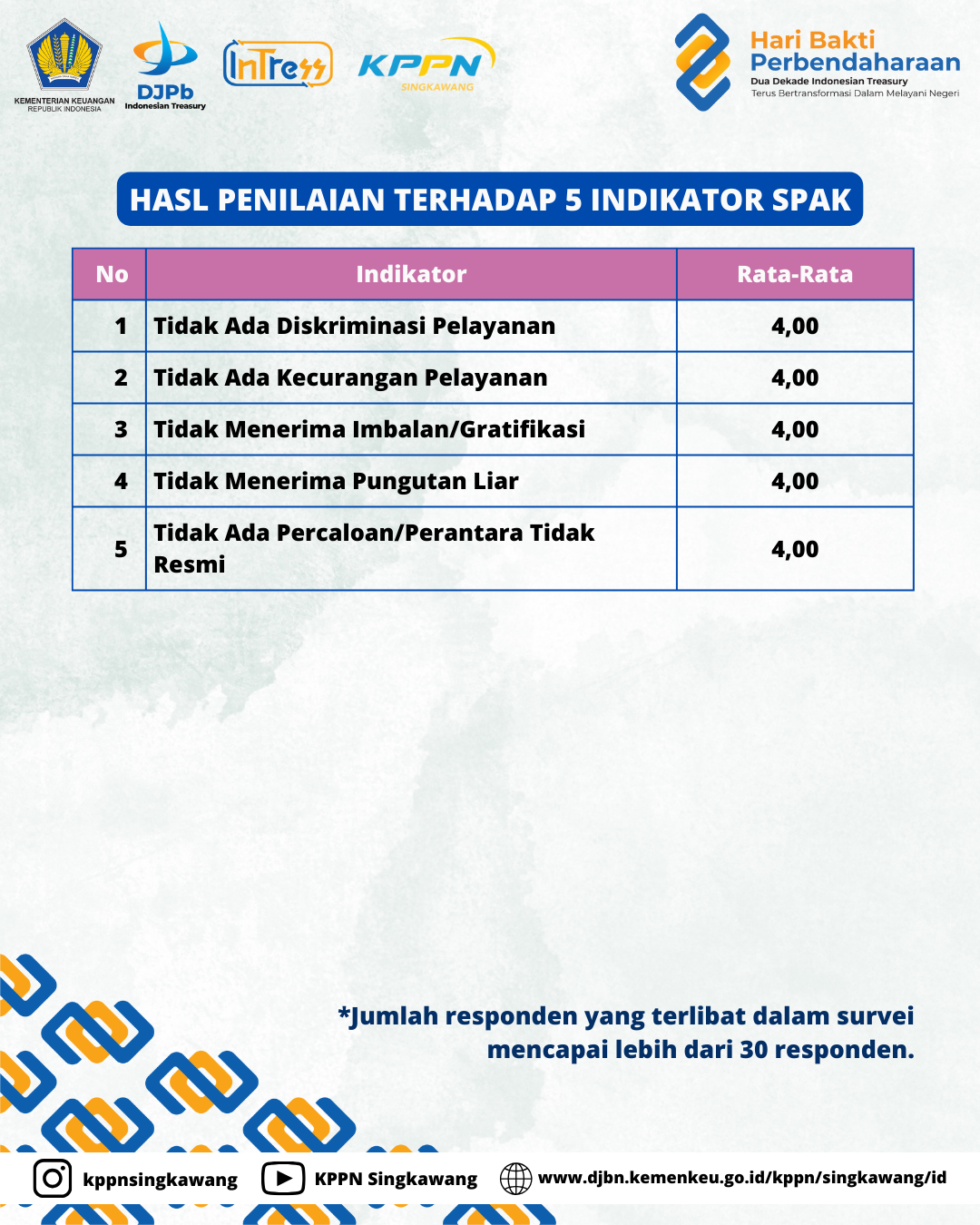 KEMENTERIAN KEUANGAN REPUBLIK INDONESIA

DJPb Indonesian Treasury

InTress

KPPN SINGKAWANG

Hari Bakti Perbendaharaan
Dua Dekade Indonesian Treasury
Terus Bertransformasi Dalam Melayani Negeri

HASL PENILAIAN TERHADAP 5 INDIKATOR SPAK

| No | Indikator | Rata-Rata |
|---|---|---|
| 1 | Tidak Ada Diskriminasi Pelayanan | 4,00 |
| 2 | Tidak Ada Kecurangan Pelayanan | 4,00 |
| 3 | Tidak Menerima Imbalan/Gratifikasi | 4,00 |
| 4 | Tidak Menerima Pungutan Liar | 4,00 |
| 5 | Tidak Ada Percaloan/Perantara Tidak Resmi | 4,00 |

*Jumlah responden yang terlibat dalam survei mencapai lebih dari 30 responden.

kppnsingkawang
KPPN Singkawang
www.djbn.kemenkeu.go.id/kppn/singkawang/id